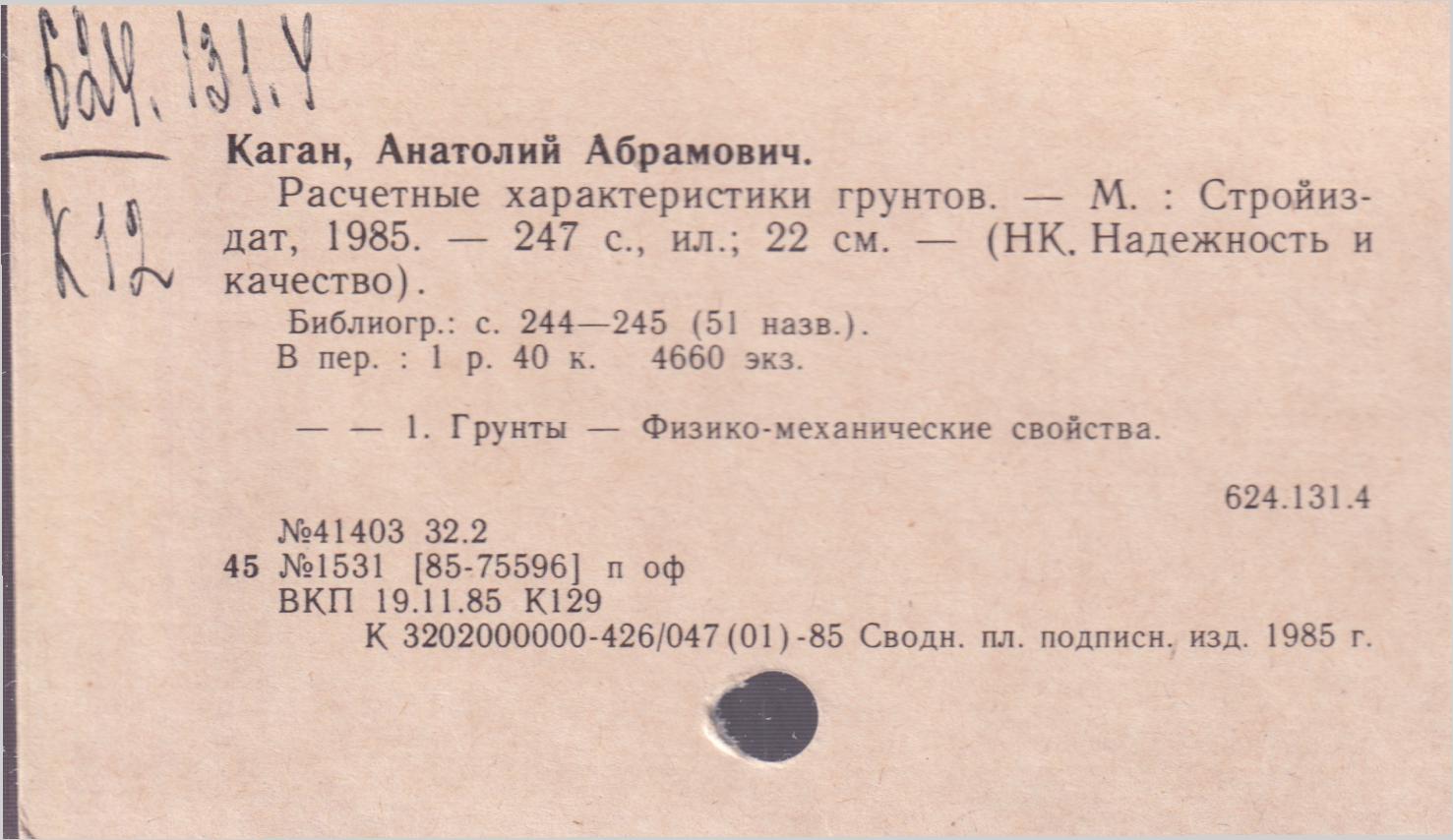 624.131.4

К12

Каган, Анатолий Абрамович.

Расчетные характеристики грунтов. — М. : Стройиздат, 1985. — 247 с., ил.; 22 см. — (НК. Надежность и качество).

Библиогр.: с. 244—245 (51 назв.).

В пер. : 1 р. 40 к. 4660 экз.

— — 1. Грунты — Физико-механические свойства.

624.131.4

№41403 32.2

45 №1531 [85-75596] п оф

ВКП 19.11.85 К129

К 3202000000-426/047(01)-85 Сводн. пл. подписн. изд. 1985 г.